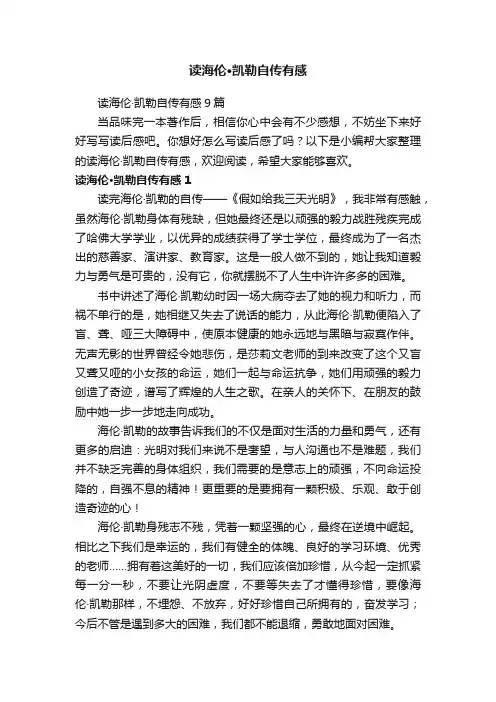 读海伦•凯勒自传有感

读海伦·凯勒自传有感 9 篇

当品味完一本著作后，相信你心中会有不少感想，不妨坐下来好好写写读后感吧。你想好怎么写读后感了吗？以下是小编帮大家整理的读海伦·凯勒自传有感，欢迎阅读，希望大家能够喜欢。

读海伦•凯勒自传有感 1

读完海伦·凯勒的自传——《假如给我三天光明》，我非常有感触，虽然海伦·凯勒身体有残缺，但她最终还是以顽强的毅力战胜残疾完成了哈佛大学学业，以优异的成绩获得了学士学位，最终成为了一名杰出的慈善家、演讲家、教育家。这是一般人做不到的，她让我知道毅力与勇气是可贵的，没有它，你就摆脱不了人生中许许多多的困难。

书中讲述了海伦·凯勒幼时因一场大病夺去了她的视力和听力，而祸不单行的是，她相继又失去了说话的能力，从此海伦·凯勒便陷入了盲、聋、哑三大障碍中，使原本健康的她永远地与黑暗与寂寞作伴。无声无影的世界曾经令她悲伤，是莎莉文老师的到来改变了这个又盲又聋又哑的小女孩的命运，她们一起与命运抗争，她们用顽强的毅力创造了奇迹，谱写了辉煌的人生之歌。在亲人的关怀下、在朋友的鼓励中她一步一步地走向成功。

海伦·凯勒的故事告诉我们的不仅是面对生活的力量和勇气，还有更多的启迪：光明对我们来说不是奢望，与人沟通也不是难题，我们并不缺乏完善的身体组织，我们需要的是意志上的顽强，不向命运投降的，自强不息的精神！更重要的是要拥有一颗积极、乐观、敢于创造奇迹的心！

海伦·凯勒身残志不残，凭着一颗坚强的心，最终在逆境中崛起。相比之下我们是幸运的，我们有健全的体魄、良好的学习环境、优秀的老师……拥有着这美好的一切，我们应该倍加珍惜，从今起一定抓紧每一分一秒，不要让光阴虚度，不要等失去了才懂得珍惜，要像海伦·凯勒那样，不埋怨、不放弃，好好珍惜自己所拥有的，奋发学习；今后不管是遇到多大的困难，我们都不能退缩，勇敢地面对困难。